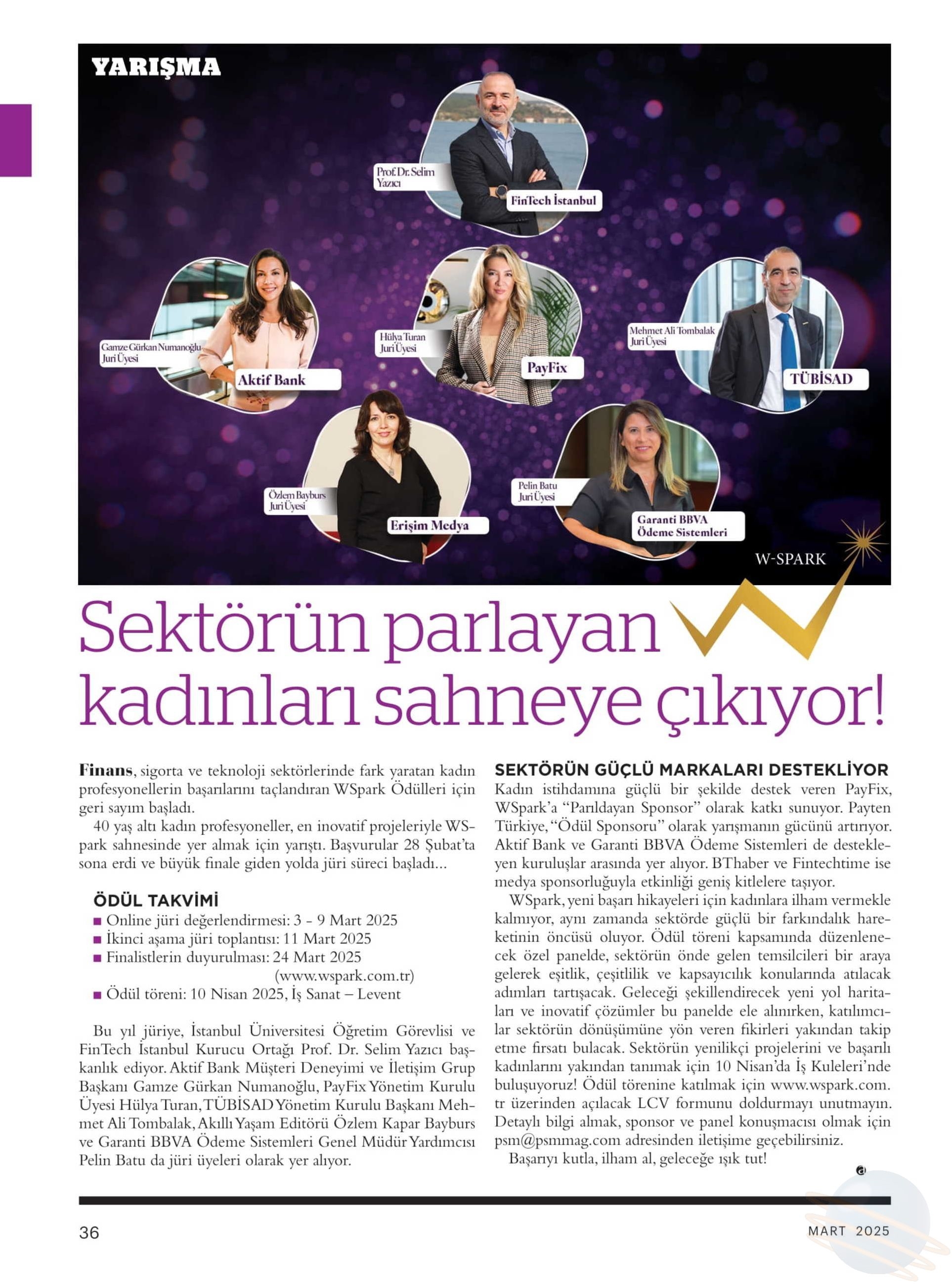 YARIŞMA

Prof. Dr. Selim Yazıcı
FinTech İstanbul

Gamze Gürkan Numanoğlu Juri Üyesi
Aktif Bank

Hülya Turan Juri Üyesi
PayFix

Mehmet Ali Tombalak Juri Üyesi
TÜBİSAD

Özlem Bayburs Juri Üyesi
Erişim Medya

Pelin Batu Juri Üyesi
Garanti BBVA Ödeme Sistemleri

W-SPARK

Sektörün parlayan kadınları sahneye çıkıyor!

Finans, sigorta ve teknoloji sektörlerinde fark yaratan kadın profesyonellerin başarılarını taçlandıran WSpark Ödülleri için geri sayım başladı.

40 yaş altı kadın profesyoneller, en inovatif projeleriyle WSpark sahnesinde yer almak için yarıştı. Başvurular 28 Şubat'ta sona erdi ve büyük finale giden yolda jüri süreci başladı...

ÖDÜL TAKVİMİ
■ Online jüri değerlendirmesi: 3 - 9 Mart 2025
■ İkinci aşama jüri toplantısı: 11 Mart 2025
■ Finalistlerin duyurulması: 24 Mart 2025 (www.wspark.com.tr)
■ Ödül töreni: 10 Nisan 2025, İş Sanat – Levent

Bu yıl jüriye, İstanbul Üniversitesi Öğretim Görevlisi ve FinTech İstanbul Kurucu Ortağı Prof. Dr. Selim Yazıcı başkanlık ediyor. Aktif Bank Müşteri Deneyimi ve İletişim Grup Başkanı Gamze Gürkan Numanoğlu, PayFix Yönetim Kurulu Üyesi Hülya Turan, TÜBİSAD Yönetim Kurulu Başkanı Mehmet Ali Tombalak, Akıllı Yaşam Editörü Özlem Kapar Bayburs ve Garanti BBVA Ödeme Sistemleri Genel Müdür Yardımcısı Pelin Batu da jüri üyeleri olarak yer alıyor.

SEKTÖRÜN GÜÇLÜ MARKALARI DESTEKLİYOR
Kadın istihdamına güçlü bir şekilde destek veren PayFix, WSpark'a "Parıldayan Sponsor" olarak katkı sunuyor. Payten Türkiye, "Ödül Sponsoru" olarak yarışmanın gücünü artırıyor. Aktif Bank ve Garanti BBVA Ödeme Sistemleri de destekleyen kuruluşlar arasında yer alıyor. BThaber ve Fintechtime ise medya sponsorluğuyla etkinliği geniş kitlelere taşıyor.

WSpark, yeni başarı hikayeleri için kadınlara ilham vermekle kalmıyor, aynı zamanda sektörde güçlü bir farkındalık hareketinin öncüsü oluyor. Ödül töreni kapsamında düzenlenecek özel panelde, sektörün önde gelen temsilcileri bir araya gelerek eşitlik, çeşitlilik ve kapsayıcılık konularında atılacak adımları tartışacak. Geleceği şekillendirecek yeni yol haritaları ve inovatif çözümler bu panelde ele alınırken, katılımcılar sektörün dönüşümüne yön veren fikirleri yakından takip etme fırsatı bulacak. Sektörün yenilikçi projelerini ve başarılı kadınlarını yakından tanımak için 10 Nisan'da İş Kuleleri'nde buluşuyoruz! Ödül törenine katılmak için www.wspark.com.tr üzerinden açılacak LCV formunu doldurmayı unutmayın. Detaylı bilgi almak, sponsor ve panel konuşmacısı olmak için psm@psmmag.com adresinden iletişime geçebilirsiniz.

Başarıyı kutla, ilham al, geleceğe ışık tut!

36

MART 2025